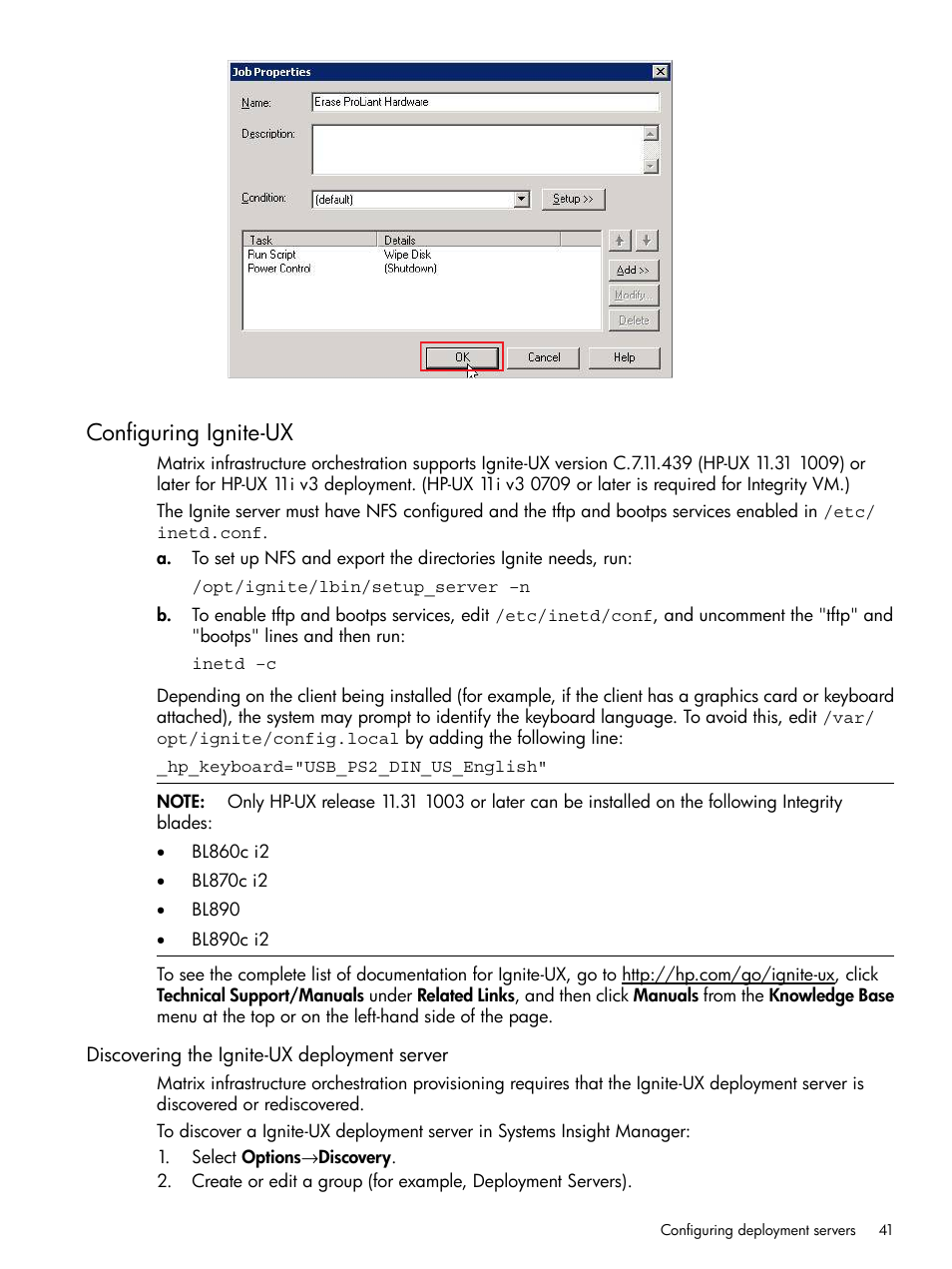 Job Properties

Name: Erase ProLiant Hardware

Description:

Condition: (default) Setup >>

| Task | Details |
|---|---|
| Run Script | Wipe Disk |
| Power Control | (Shutdown) |

Add >>

Modify...

Delete

OK Cancel Help

Configuring Ignite-UX

Matrix infrastructure orchestration supports Ignite-UX version C.7.11.439 (HP-UX 11.31 1009) or later for HP-UX 11i v3 deployment. (HP-UX 11i v3 0709 or later is required for Integrity VM.)

The Ignite server must have NFS configured and the tftp and bootps services enabled in /etc/inetd.conf.

a. To set up NFS and export the directories Ignite needs, run:

/opt/ignite/lbin/setup_server -n

b. To enable tftp and bootps services, edit /etc/inetd/conf, and uncomment the "tftp" and "bootps" lines and then run:

inetd -c

Depending on the client being installed (for example, if the client has a graphics card or keyboard attached), the system may prompt to identify the keyboard language. To avoid this, edit /var/opt/ignite/config.local by adding the following line:

_hp_keyboard="USB_PS2_DIN_US_English"

NOTE: Only HP-UX release 11.31 1003 or later can be installed on the following Integrity blades:

• BL860c i2
• BL870c i2
• BL890
• BL890c i2

To see the complete list of documentation for Ignite-UX, go to http://hp.com/go/ignite-ux, click Technical Support/Manuals under Related Links, and then click Manuals from the Knowledge Base menu at the top or on the left-hand side of the page.

Discovering the Ignite-UX deployment server

Matrix infrastructure orchestration provisioning requires that the Ignite-UX deployment server is discovered or rediscovered.

To discover a Ignite-UX deployment server in Systems Insight Manager:

1. Select Options→Discovery.
2. Create or edit a group (for example, Deployment Servers).

Configuring deployment servers 41